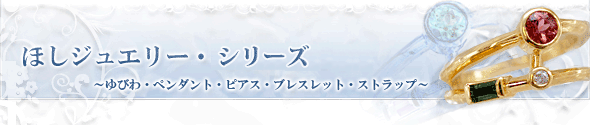 ほしジュエリー・シリーズ

～ゆびわ・ペンダント・ピアス・ブレスレット・ストラップ～